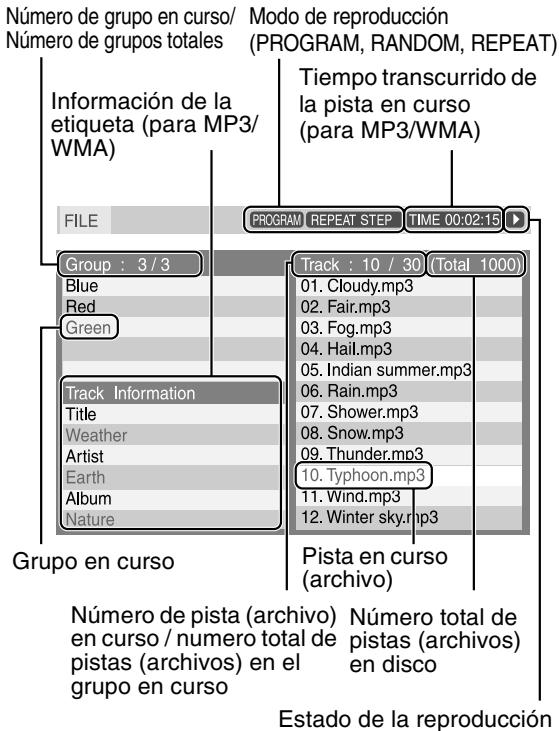 Número de grupo en curso/ Número de grupos totales

Modo de reproducción (PROGRAM, RANDOM, REPEAT)

Tiempo transcurrido de la pista en curso (para MP3/WMA)

Información de la etiqueta (para MP3/ WMA)

FILE

PROGRAM REPEAT STEP TIME 00:02:15

Group : 3 / 3
Blue
Red
Green

Track Information
Title
Weather
Artist
Earth
Album
Nature

Track : 10 / 30 (Total 1000)
01. Cloudy.mp3
02. Fair.mp3
03. Fog.mp3
04. Hail.mp3
05. Indian summer.mp3
06. Rain.mp3
07. Shower.mp3
08. Snow.mp3
09. Thunder.mp3
10. Typhoon.mp3
11. Wind.mp3
12. Winter sky.mp3

Grupo en curso

Pista en curso (archivo)

Número de pista (archivo) en curso / numero total de pistas (archivos) en el grupo en curso

Número total de pistas (archivos) en disco

Estado de la reproducción